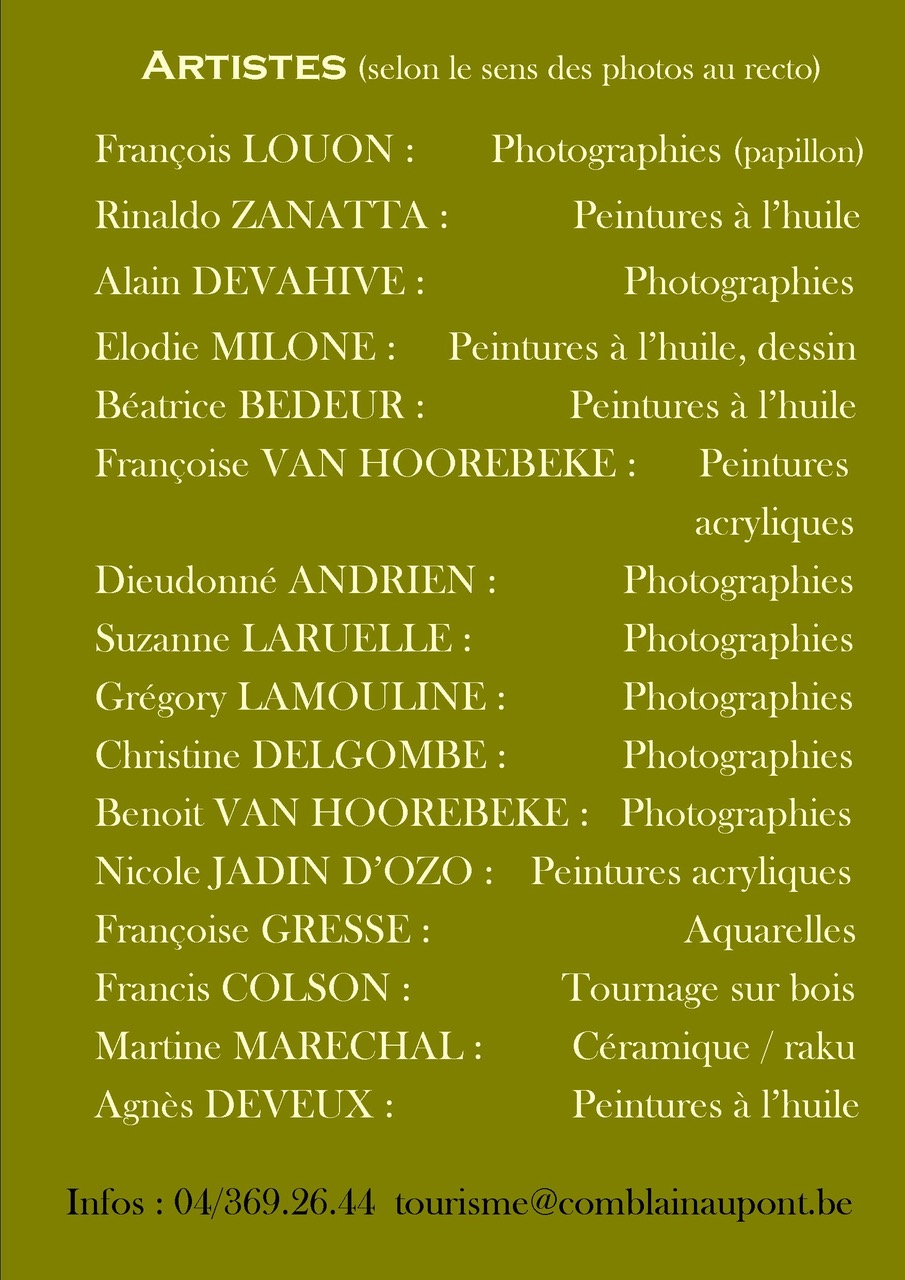 ARTISTES (selon le sens des photos au recto)

François LOUON : Photographies (papillon)
Rinaldo ZANATTA : Peintures à l'huile
Alain DEVAHIVE : Photographies
Elodie MILONE : Peintures à l'huile, dessin
Béatrice BEDEUR : Peintures à l'huile
Françoise VAN HOOREBEKE : Peintures acryliques
Dieudonné ANDRIEN : Photographies
Suzanne LARUELLE : Photographies
Grégory LAMOULINE : Photographies
Christine DELGOMBE : Photographies
Benoit VAN HOOREBEKE : Photographies
Nicole JADIN D'OZO : Peintures acryliques
Françoise GRESSE : Aquarelles
Francis COLSON : Tournage sur bois
Martine MARECHAL : Céramique / raku
Agnès DEVEUX : Peintures à l'huile

Infos : 04/369.26.44 tourisme@comblainaupont.be